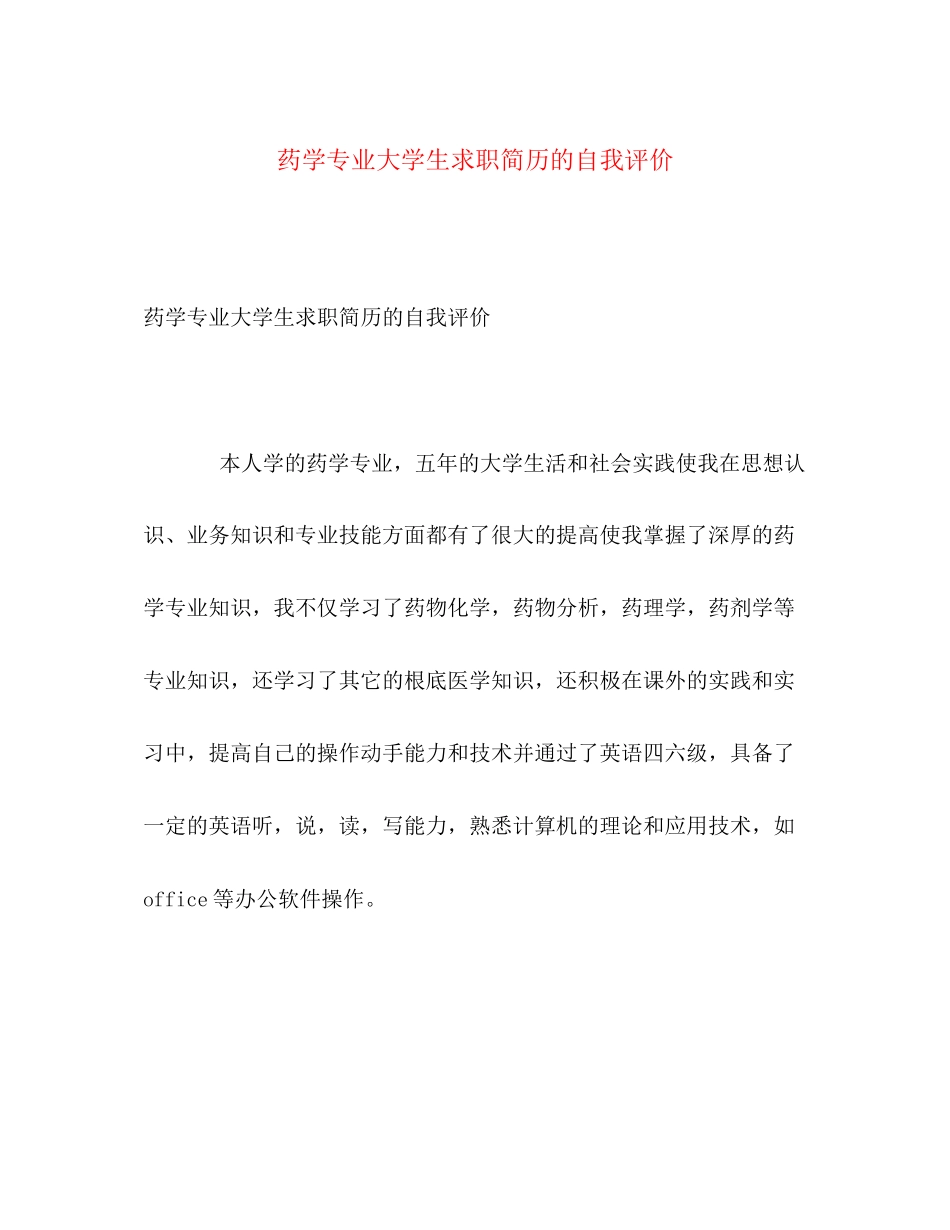 药学专业大学生求职简历的自我评价

药学专业大学生求职简历的自我评价

本人学的药学专业，五年的大学生活和社会实践使我在思想认识、业务知识和专业技能方面都有了很大的提高使我掌握了深厚的药学专业知识，我不仅学习了药物化学，药物分析，药理学，药剂学等专业知识，还学习了其它的根底医学知识，还积极在课外的实践和实习中，提高自己的操作动手能力和技术并通过了英语四六级，具备了一定的英语听，说，读，写能力，熟悉计算机的理论和应用技术，如office等办公软件操作。